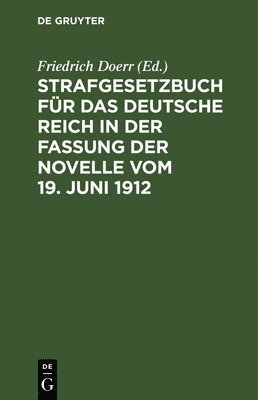 DE GRUYTER

Friedrich Doerr (Ed.)

STRAFGESETZBUCH FÜR DAS DEUTSCHE REICH IN DER FASSUNG DER NOVELLE VOM 19. JUNI 1912

DE
G